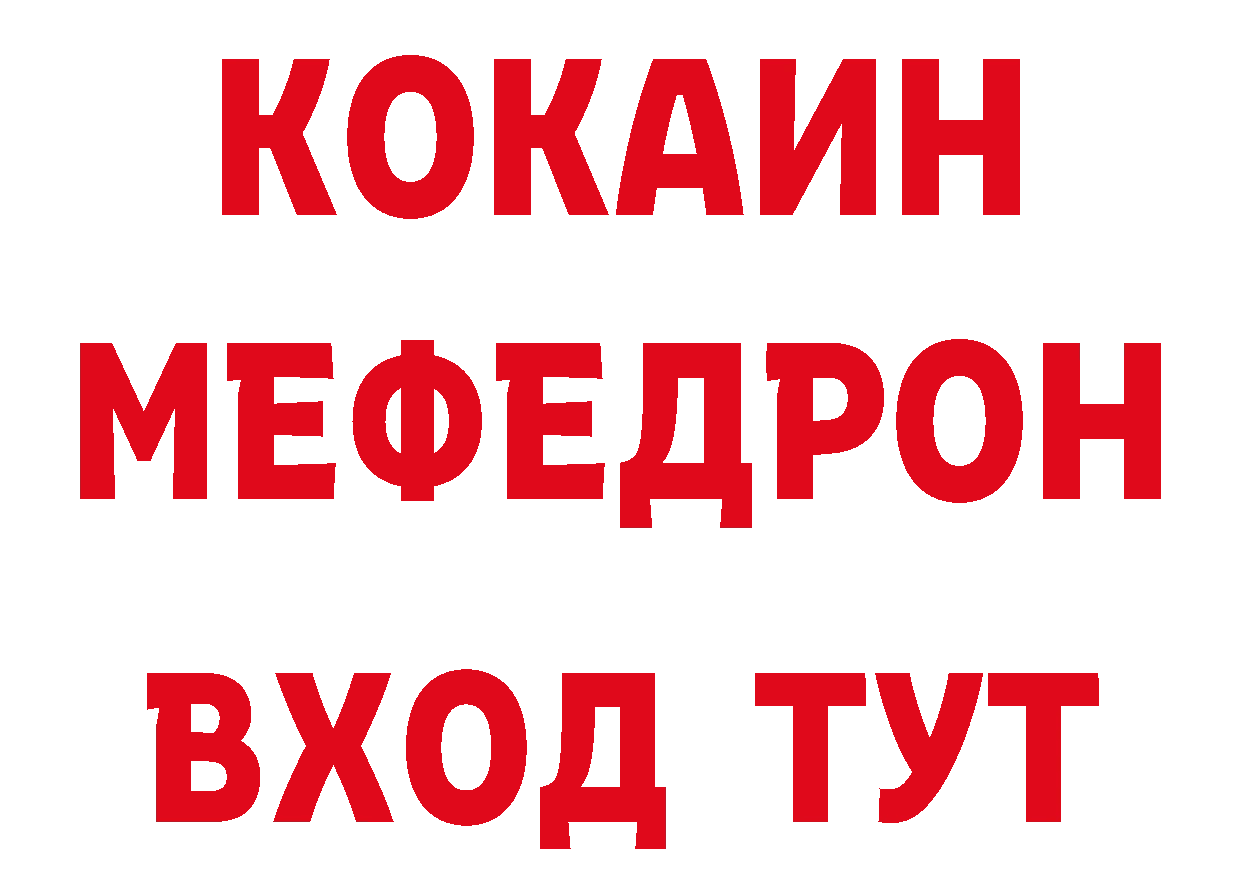 КОКАИН
МЕФЕДРОН
ВХОД ТУТ